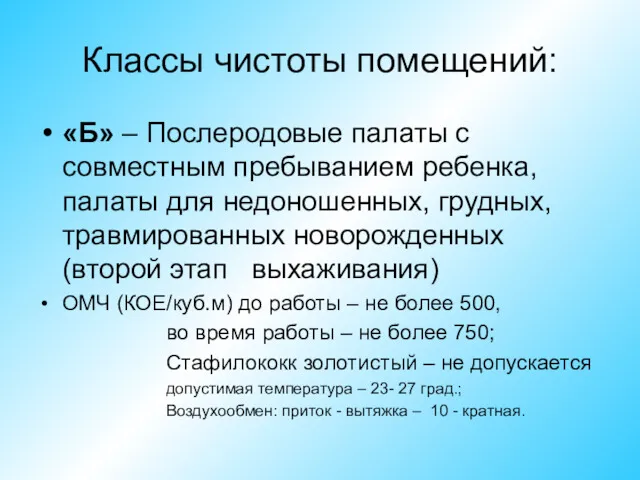 Классы чистоты помещений:

• «Б» – Послеродовые палаты с совместным пребыванием ребенка, палаты для недоношенных, грудных, травмированных новорожденных (второй этап выхаживания)

• ОМЧ (КОЕ/куб.м) до работы – не более 500,
во время работы – не более 750;
Стафилококк золотистый – не допускается
допустимая температура – 23- 27 град.;
Воздухообмен: приток - вытяжка – 10 - кратная.